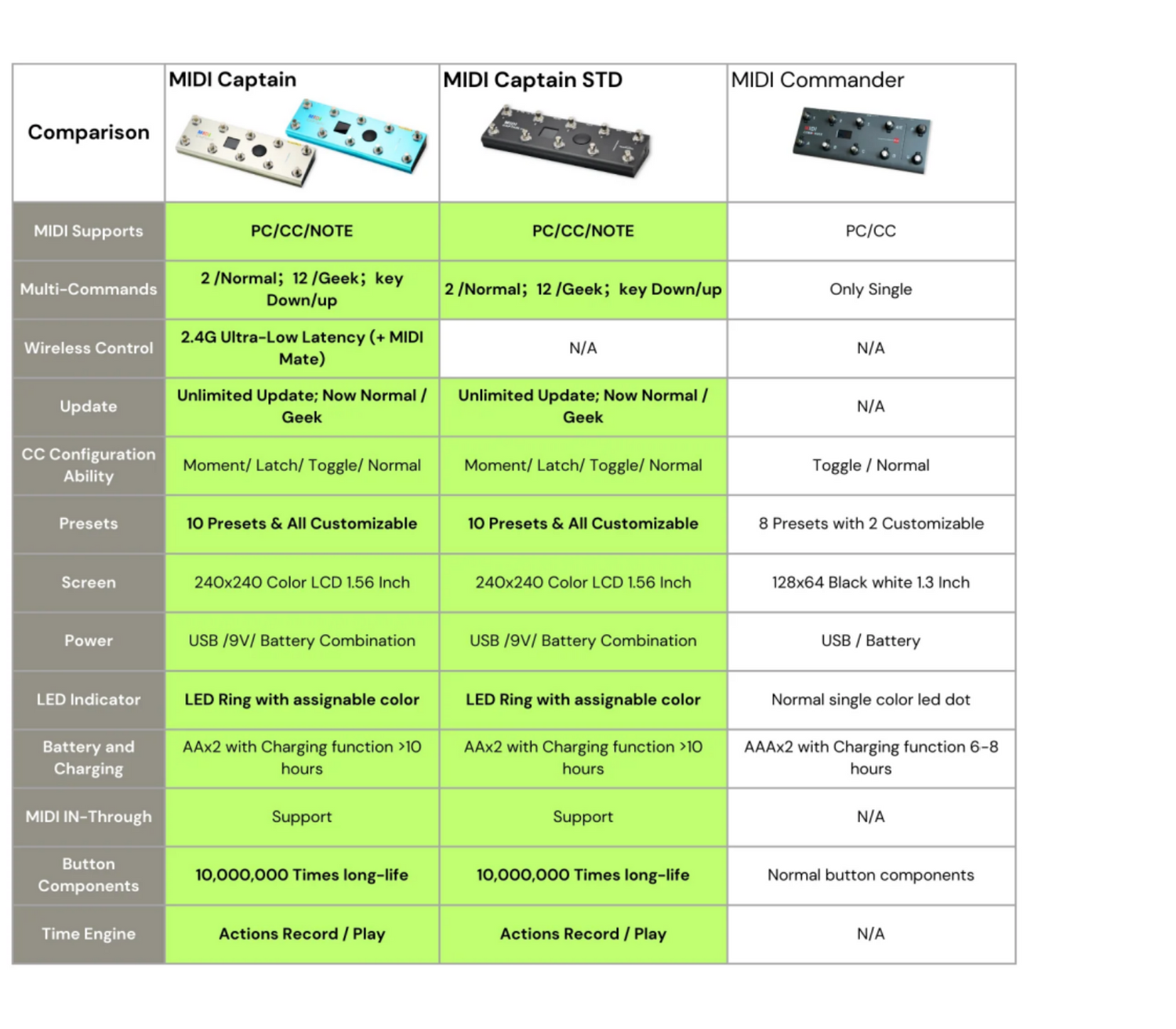 | Comparison | MIDI Captain | MIDI Captain STD | MIDI Commander |
|---|---|---|---|
| MIDI Supports | PC/CC/NOTE | PC/CC/NOTE | PC/CC |
| Multi-Commands | 2 /Normal; 12 /Geek; key Down/up | 2 /Normal; 12 /Geek; key Down/up | Only Single |
| Wireless Control | 2.4G Ultra-Low Latency (+ MIDI Mate) | N/A | N/A |
| Update | Unlimited Update; Now Normal / Geek | Unlimited Update; Now Normal / Geek | N/A |
| CC Configuration Ability | Moment/ Latch/ Toggle/ Normal | Moment/ Latch/ Toggle/ Normal | Toggle / Normal |
| Presets | 10 Presets & All Customizable | 10 Presets & All Customizable | 8 Presets with 2 Customizable |
| Screen | 240x240 Color LCD 1.56 Inch | 240x240 Color LCD 1.56 Inch | 128x64 Black white 1.3 Inch |
| Power | USB /9V/ Battery Combination | USB /9V/ Battery Combination | USB / Battery |
| LED Indicator | LED Ring with assignable color | LED Ring with assignable color | Normal single color led dot |
| Battery and Charging | AAx2 with Charging function >10 hours | AAx2 with Charging function >10 hours | AAAx2 with Charging function 6-8 hours |
| MIDI IN-Through | Support | Support | N/A |
| Button Components | 10,000,000 Times long-life | 10,000,000 Times long-life | Normal button components |
| Time Engine | Actions Record / Play | Actions Record / Play | N/A |